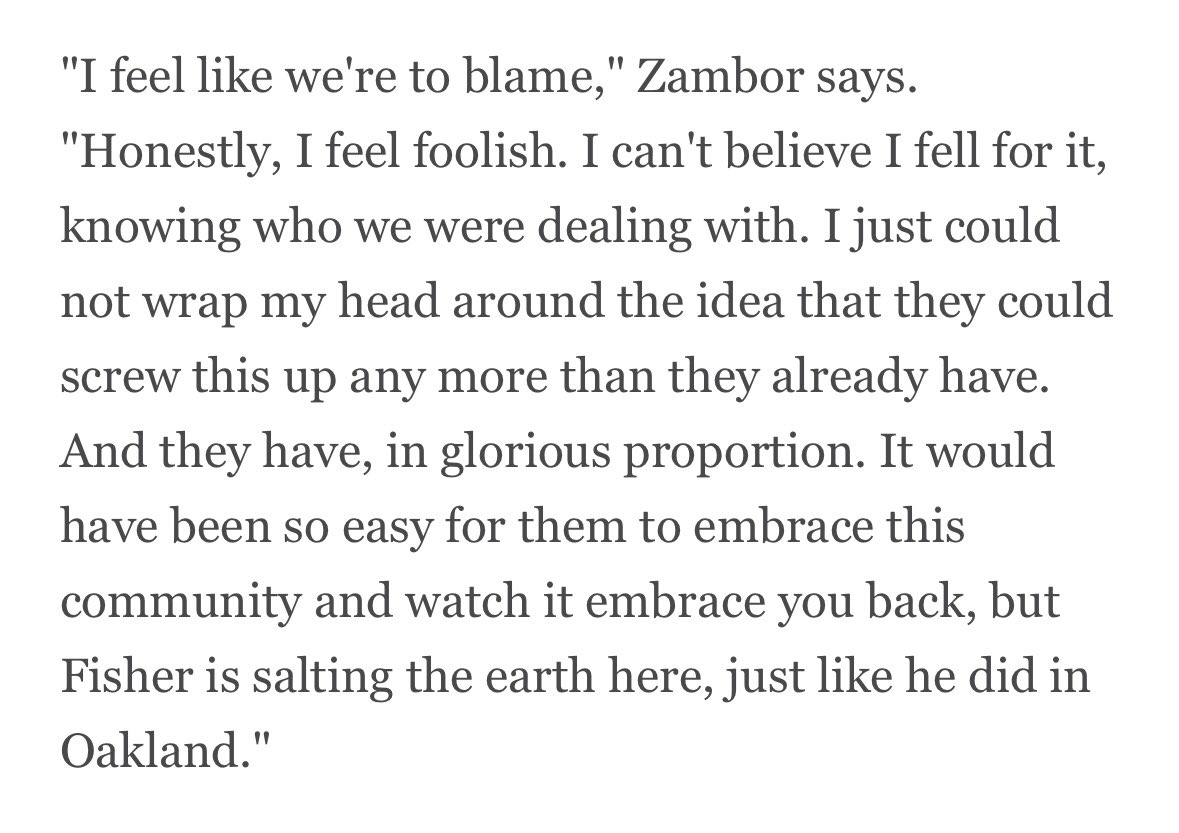 "I feel like we're to blame," Zambor says. "Honestly, I feel foolish. I can't believe I fell for it, knowing who we were dealing with. I just could not wrap my head around the idea that they could screw this up any more than they already have. And they have, in glorious proportion. It would have been so easy for them to embrace this community and watch it embrace you back, but Fisher is salting the earth here, just like he did in Oakland."